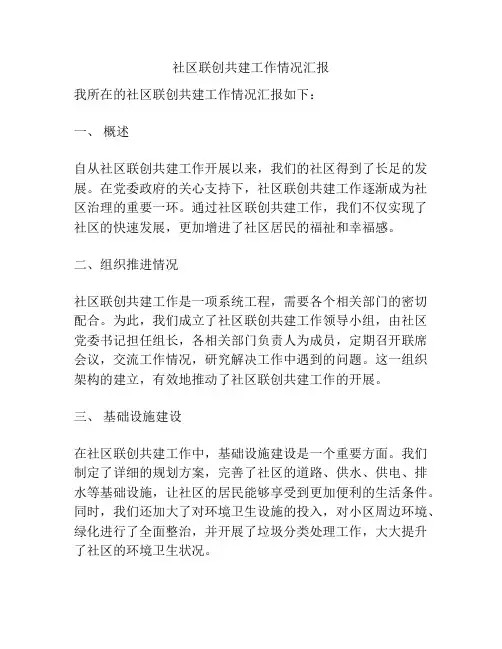 社区联创共建工作情况汇报

我所在的社区联创共建工作情况汇报如下：

一、 概述

自从社区联创共建工作开展以来，我们的社区得到了长足的发展。在党委政府的关心支持下，社区联创共建工作逐渐成为社区治理的重要一环。通过社区联创共建工作，我们不仅实现了社区的快速发展，更加增进了社区居民的福祉和幸福感。

二、组织推进情况

社区联创共建工作是一项系统工程，需要各个相关部门的密切配合。为此，我们成立了社区联创共建工作领导小组，由社区党委书记担任组长，各相关部门负责人为成员，定期召开联席会议，交流工作情况，研究解决工作中遇到的问题。这一组织架构的建立，有效地推动了社区联创共建工作的开展。

三、 基础设施建设

在社区联创共建工作中，基础设施建设是一个重要方面。我们制定了详细的规划方案，完善了社区的道路、供水、供电、排水等基础设施，让社区的居民能够享受到更加便利的生活条件。同时，我们还加大了对环境卫生设施的投入，对小区周边环境、绿化进行了全面整治，并开展了垃圾分类处理工作，大大提升了社区的环境卫生状况。